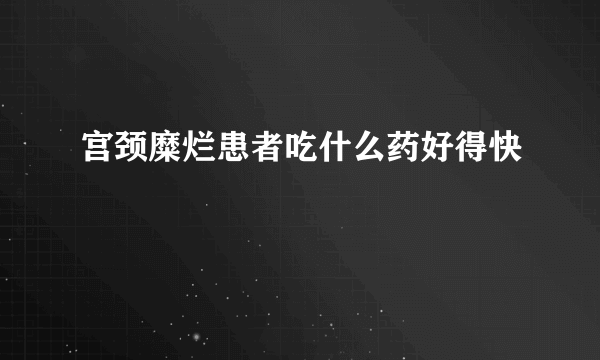 宫颈糜烂患者吃什么药好得快